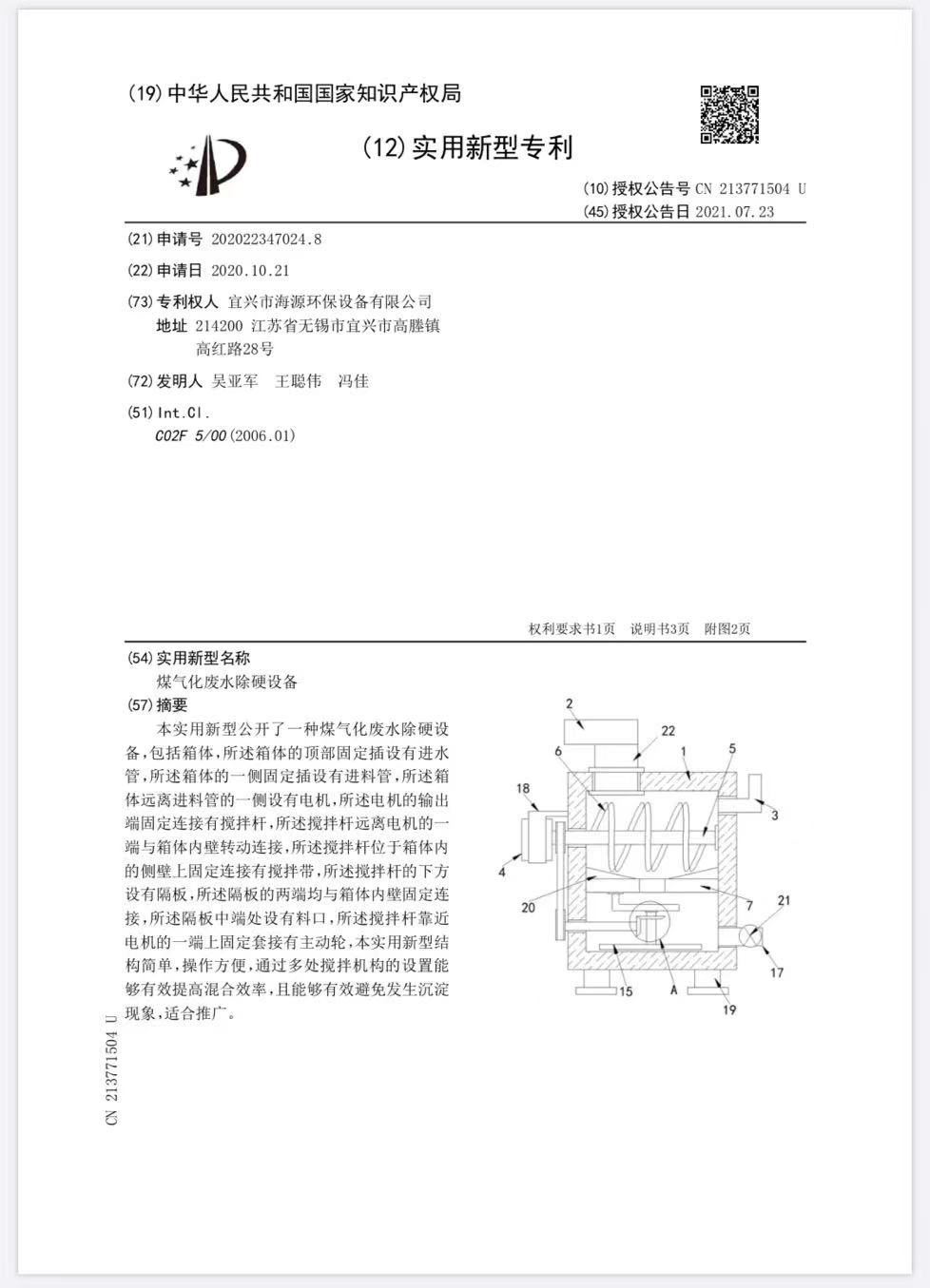 (19) 中华人民共和国国家知识产权局

(12) 实用新型专利

(10) 授权公告号 CN 213771504 U
(45) 授权公告日 2021.07.23

(21) 申请号 202022347024.8

(22) 申请日 2020.10.21

(73) 专利权人 宜兴市海源环保设备有限公司
地址 214200 江苏省无锡市宜兴市高塍镇高红路28号

(72) 发明人 吴亚军 王聪伟 冯佳

(51) Int.Cl.
C02F 5/00 (2006.01)

权利要求书1页 说明书3页 附图2页

(54) 实用新型名称
煤气化废水除硬设备

(57) 摘要
本实用新型公开了一种煤气化废水除硬设备，包括箱体，所述箱体的顶部固定插设有进水管，所述箱体的一侧固定插设有进料管，所述箱体远离进料管的一侧设有电机，所述电机的输出端固定连接有搅拌杆，所述搅拌杆远离电机的一端与箱体内壁转动连接，所述搅拌杆位于箱体内的侧壁上固定连接有搅拌带，所述搅拌杆的下方设有隔板，所述隔板的两端均与箱体内壁固定连接，所述隔板中端处设有料口，所述搅拌杆靠近电机的一端上固定套接有主动轮，本实用新型结构简单，操作方便，通过多处搅拌机构的设置能够有效提高混合效率，且能够有效避免发生沉淀现象，适合推广。

2
22
6
1
5
18
3
4
20
7
21
17
15
A
19

CN 213771504 U